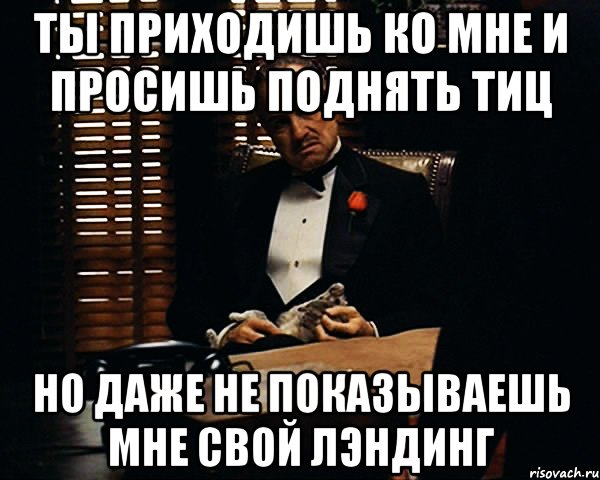 ТЫ ПРИХОДИШЬ КО МНЕ И ПРОСИШЬ ПОДНЯТЬ ТИЦ

НО ДАЖЕ НЕ ПОКАЗЫВАЕШЬ МНЕ СВОЙ ЛЭНДИНГ

risovach.ru